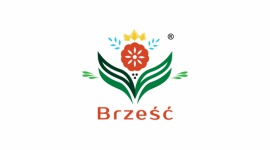 ®
Brześć